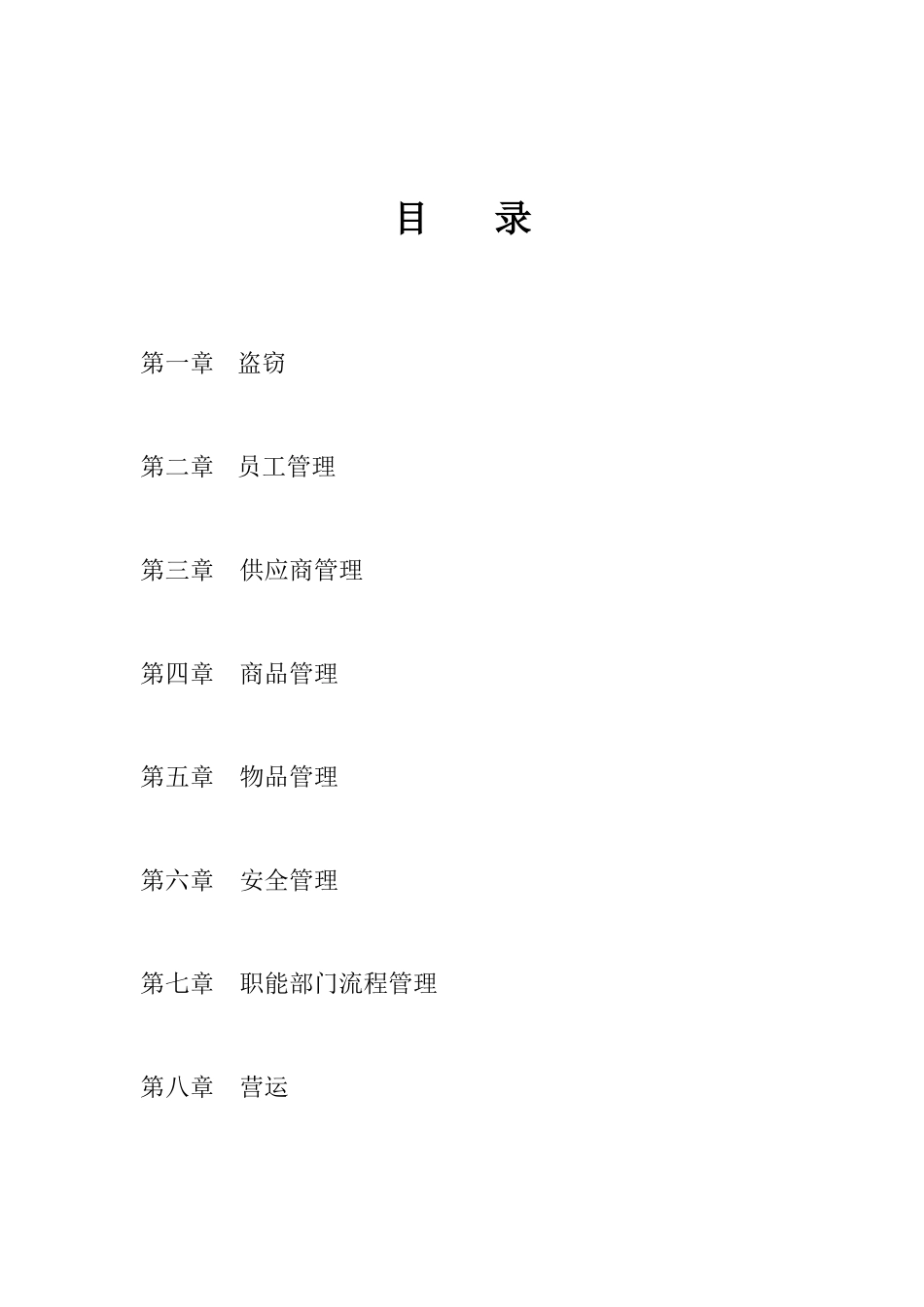 目　录

第一章　盗窃

第二章　员工管理

第三章　供应商管理

第四章　商品管理

第五章　物品管理

第六章　安全管理

第七章　职能部门流程管理

第八章　营运